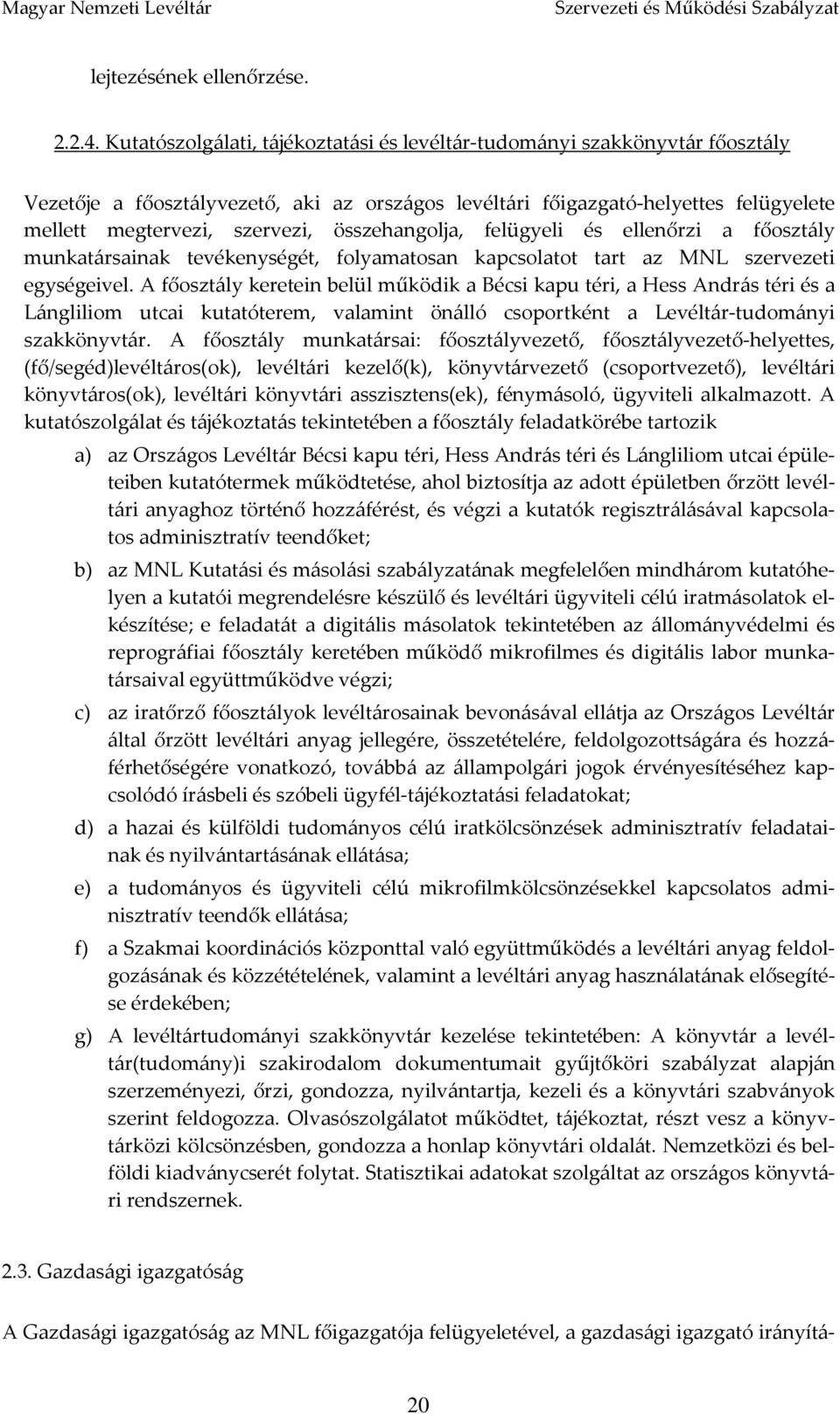 Magyar Nemzeti Levéltár Szervezeti és Működési Szabályzat

lejtezésének ellenőrzése.

2.2.4. Kutatószolgálati, tájékoztatási és levéltár-tudományi szakkönyvtár főosztály

Vezetője a főosztályvezető, aki az országos levéltári főigazgató-helyettes felügyelete mellett megtervezi, szervezi, összehangolja, felügyeli és ellenőrzi a főosztály munkatársainak tevékenységét, folyamatosan kapcsolatot tart az MNL szervezeti egységeivel. A főosztály keretein belül működik a Bécsi kapu téri, a Hess András téri és a Lángliliom utcai kutatóterem, valamint önálló csoportként a Levéltár-tudományi szakkönyvtár. A főosztály munkatársai: főosztályvezető, főosztályvezető-helyettes, (fő/segéd)levéltáros(ok), levéltári kezelő(k), könyvtárvezető (csoportvezető), levéltári könyvtáros(ok), levéltári könyvtári asszisztens(ek), fénymásoló, ügyviteli alkalmazott. A kutatószolgálat és tájékoztatás tekintetében a főosztály feladatkörébe tartozik

a) az Országos Levéltár Bécsi kapu téri, Hess András téri és Lángliliom utcai épületeiben kutatótermek működtetése, ahol biztosítja az adott épületben őrzött levéltári anyaghoz történő hozzáférést, és végzi a kutatók regisztrálásával kapcsolatos adminisztratív teendőket;

b) az MNL Kutatási és másolási szabályzatának megfelelően mindhárom kutatóhelyen a kutatói megrendelésre készülő és levéltári ügyviteli célú iratmásolatok elkészítése; e feladatát a digitális másolatok tekintetében az állományvédelmi és reprográfiai főosztály keretében működő mikrofilmes és digitális labor munkatársaival együttműködve végzi;

c) az iratőrző főosztályok levéltárosainak bevonásával ellátja az Országos Levéltár által őrzött levéltári anyag jellegére, összetételére, feldolgozottságára és hozzáférhetőségére vonatkozó, továbbá az állampolgári jogok érvényesítéséhez kapcsolódó írásbeli és szóbeli ügyfél-tájékoztatási feladatokat;

d) a hazai és külföldi tudományos célú iratkölcsönzések adminisztratív feladatainak és nyilvántartásának ellátása;

e) a tudományos és ügyviteli célú mikrofilmkölcsönzésekkel kapcsolatos adminisztratív teendők ellátása;

f) a Szakmai koordinációs központtal való együttműködés a levéltári anyag feldolgozásának és közzétételének, valamint a levéltári anyag használatának elősegítése érdekében;

g) A levéltártudományi szakkönyvtár kezelése tekintetében: A könyvtár a levéltár(tudomány)i szakirodalom dokumentumait gyűjtőköri szabályzat alapján szerzeményezi, őrzi, gondozza, nyilvántartja, kezeli és a könyvtári szabványok szerint feldogozza. Olvasószolgálatot működtet, tájékoztat, részt vesz a könyvtárközi kölcsönzésben, gondozza a honlap könyvtári oldalát. Nemzetközi és belföldi kiadványcserét folytat. Statisztikai adatokat szolgáltat az országos könyvtári rendszernek.

2.3. Gazdasági igazgatóság

A Gazdasági igazgatóság az MNL főigazgatója felügyeletével, a gazdasági igazgató irányítá-

20